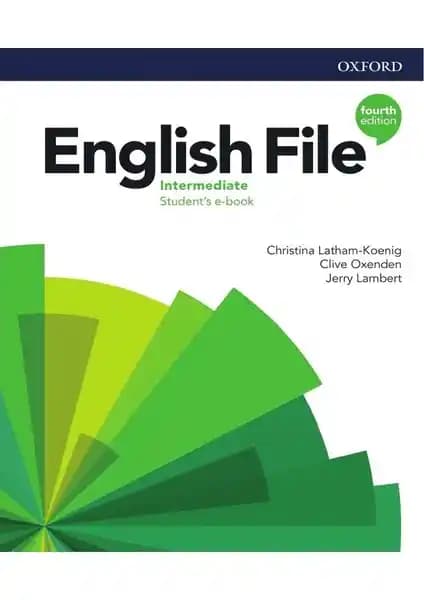 OXFORD

fourth edition

English File

Intermediate
Student's e-book

Christina Latham-Koenig
Clive Oxenden
Jerry Lambert